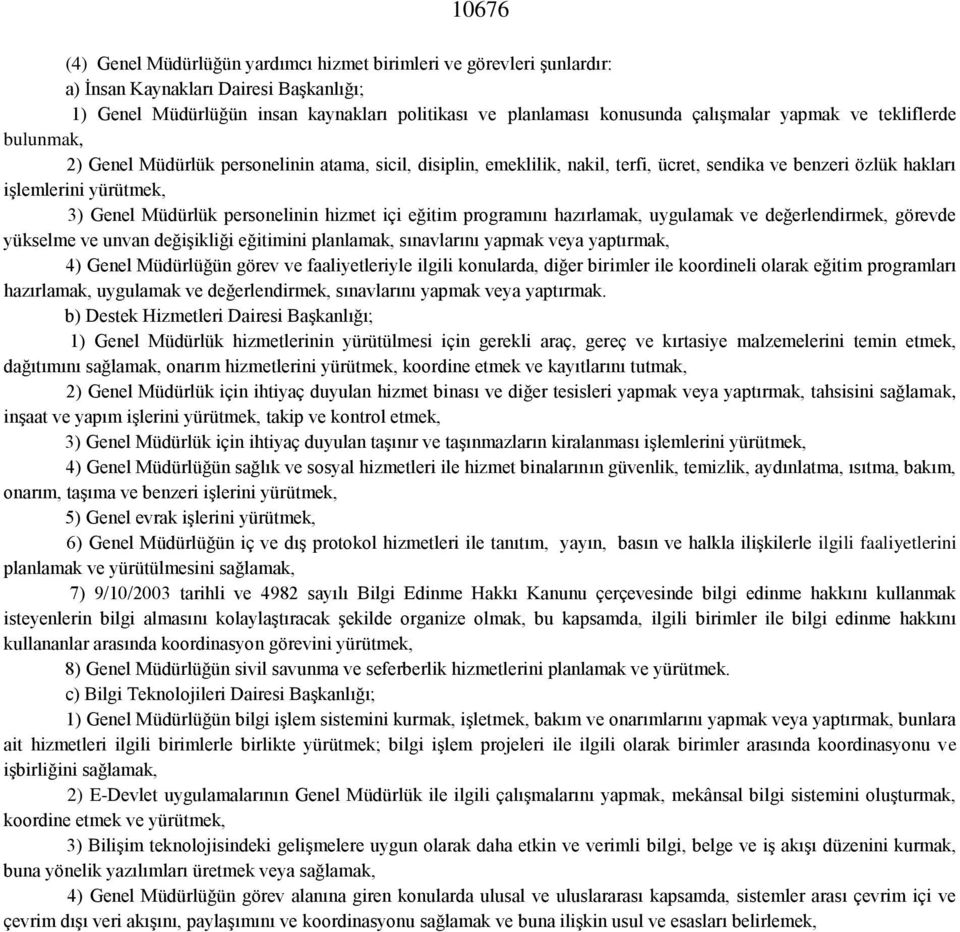 10676

(4) Genel Müdürlüğün yardımcı hizmet birimleri ve görevleri şunlardır:

a) İnsan Kaynakları Dairesi Başkanlığı;

1) Genel Müdürlüğün insan kaynakları politikası ve planlaması konusunda çalışmalar yapmak ve tekliflerde bulunmak,

2) Genel Müdürlük personelinin atama, sicil, disiplin, emeklilik, nakil, terfi, ücret, sendika ve benzeri özlük hakları işlemlerini yürütmek,

3) Genel Müdürlük personelinin hizmet içi eğitim programını hazırlamak, uygulamak ve değerlendirmek, görevde yükselme ve unvan değişikliği eğitimini planlamak, sınavlarını yapmak veya yaptırmak,

4) Genel Müdürlüğün görev ve faaliyetleriyle ilgili konularda, diğer birimler ile koordineli olarak eğitim programları hazırlamak, uygulamak ve değerlendirmek, sınavlarını yapmak veya yaptırmak.

b) Destek Hizmetleri Dairesi Başkanlığı;

1) Genel Müdürlük hizmetlerinin yürütülmesi için gerekli araç, gereç ve kırtasiye malzemelerini temin etmek, dağıtımını sağlamak, onarım hizmetlerini yürütmek, koordine etmek ve kayıtlarını tutmak,

2) Genel Müdürlük için ihtiyaç duyulan hizmet binası ve diğer tesisleri yapmak veya yaptırmak, tahsisini sağlamak, inşaat ve yapım işlerini yürütmek, takip ve kontrol etmek,

3) Genel Müdürlük için ihtiyaç duyulan taşınır ve taşınmazların kiralanması işlemlerini yürütmek,

4) Genel Müdürlüğün sağlık ve sosyal hizmetleri ile hizmet binalarının güvenlik, temizlik, aydınlatma, ısıtma, bakım, onarım, taşıma ve benzeri işlerini yürütmek,

5) Genel evrak işlerini yürütmek,

6) Genel Müdürlüğün iç ve dış protokol hizmetleri ile tanıtım, yayın, basın ve halkla ilişkilerle ilgili faaliyetlerini planlamak ve yürütülmesini sağlamak,

7) 9/10/2003 tarihli ve 4982 sayılı Bilgi Edinme Hakkı Kanunu çerçevesinde bilgi edinme hakkını kullanmak isteyenlerin bilgi almasını kolaylaştıracak şekilde organize olmak, bu kapsamda, ilgili birimler ile bilgi edinme hakkını kullananlar arasında koordinasyon görevini yürütmek,

8) Genel Müdürlüğün sivil savunma ve seferberlik hizmetlerini planlamak ve yürütmek.

c) Bilgi Teknolojileri Dairesi Başkanlığı;

1) Genel Müdürlüğün bilgi işlem sistemini kurmak, işletmek, bakım ve onarımlarını yapmak veya yaptırmak, bunlara ait hizmetleri ilgili birimlerle birlikte yürütmek; bilgi işlem projeleri ile ilgili olarak birimler arasında koordinasyonu ve işbirliğini sağlamak,

2) E-Devlet uygulamalarının Genel Müdürlük ile ilgili çalışmalarını yapmak, mekânsal bilgi sistemini oluşturmak, koordine etmek ve yürütmek,

3) Bilişim teknolojisindeki gelişmelere uygun olarak daha etkin ve verimli bilgi, belge ve iş akışı düzenini kurmak, buna yönelik yazılımları üretmek veya sağlamak,

4) Genel Müdürlüğün görev alanına giren konularda ulusal ve uluslararası kapsamda, sistemler arası çevrim içi ve çevrim dışı veri akışını, paylaşımını ve koordinasyonu sağlamak ve buna ilişkin usul ve esasları belirlemek,